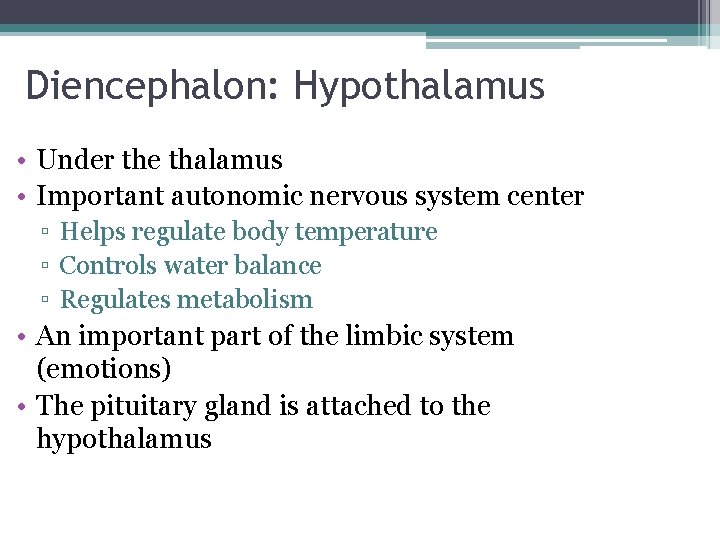 Diencephalon: Hypothalamus

• Under the thalamus
• Important autonomic nervous system center
 ▫ Helps regulate body temperature
 ▫ Controls water balance
 ▫ Regulates metabolism
• An important part of the limbic system (emotions)
• The pituitary gland is attached to the hypothalamus